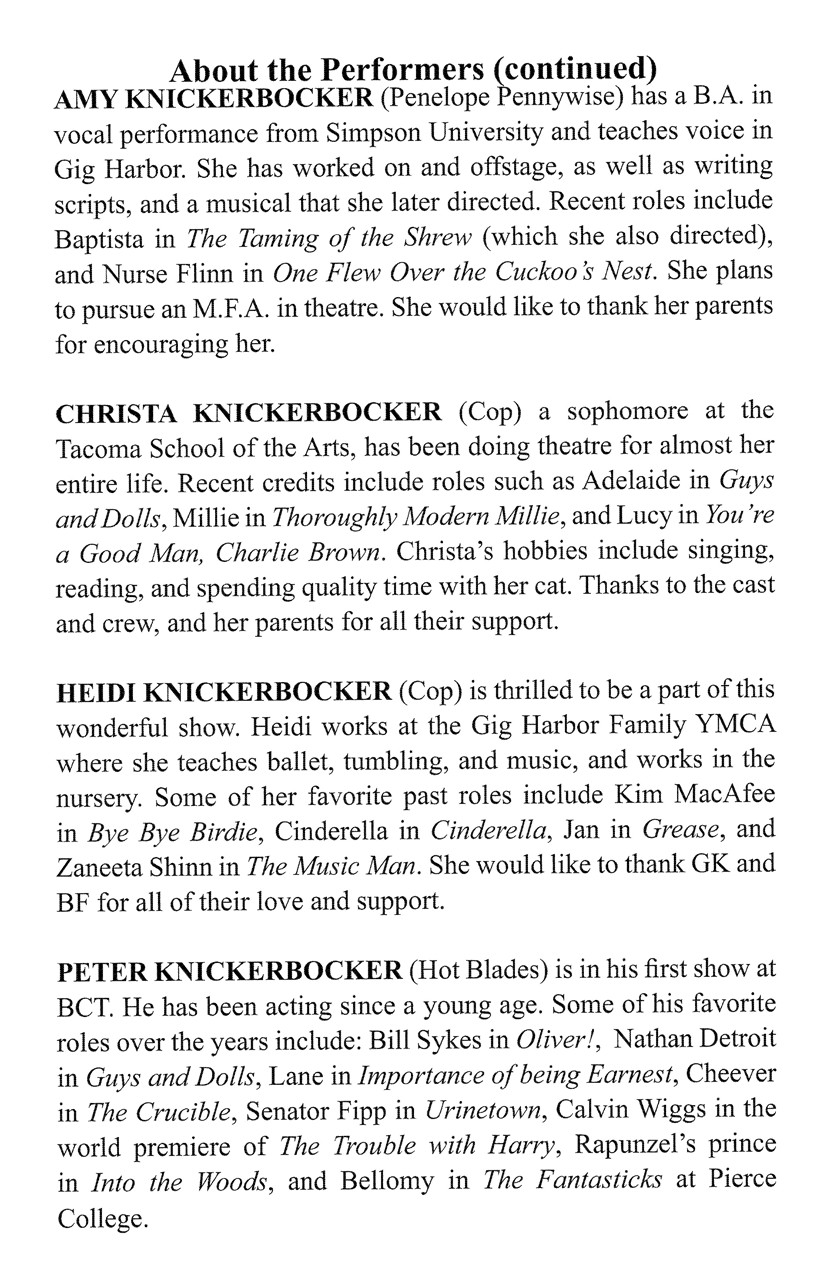 About the Performers (continued)

AMY KNICKERBOCKER (Penelope Pennywise) has a B.A. in vocal performance from Simpson University and teaches voice in Gig Harbor. She has worked on and offstage, as well as writing scripts, and a musical that she later directed. Recent roles include Baptista in The Taming of the Shrew (which she also directed), and Nurse Flinn in One Flew Over the Cuckoo's Nest. She plans to pursue an M.F.A. in theatre. She would like to thank her parents for encouraging her.

CHRISTA KNICKERBOCKER (Cop) a sophomore at the Tacoma School of the Arts, has been doing theatre for almost her entire life. Recent credits include roles such as Adelaide in Guys and Dolls, Millie in Thoroughly Modern Millie, and Lucy in You're a Good Man, Charlie Brown. Christa's hobbies include singing, reading, and spending quality time with her cat. Thanks to the cast and crew, and her parents for all their support.

HEIDI KNICKERBOCKER (Cop) is thrilled to be a part of this wonderful show. Heidi works at the Gig Harbor Family YMCA where she teaches ballet, tumbling, and music, and works in the nursery. Some of her favorite past roles include Kim MacAfee in Bye Bye Birdie, Cinderella in Cinderella, Jan in Grease, and Zaneeta Shinn in The Music Man. She would like to thank GK and BF for all of their love and support.

PETER KNICKERBOCKER (Hot Blades) is in his first show at BCT. He has been acting since a young age. Some of his favorite roles over the years include: Bill Sykes in Oliver!, Nathan Detroit in Guys and Dolls, Lane in Importance of being Earnest, Cheever in The Crucible, Senator Fipp in Urinetown, Calvin Wiggs in the world premiere of The Trouble with Harry, Rapunzel's prince in Into the Woods, and Bellomy in The Fantasticks at Pierce College.